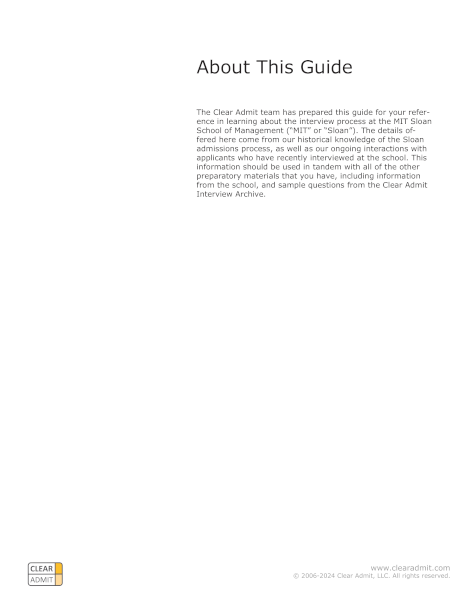 About This Guide

The Clear Admit team has prepared this guide for your reference in learning about the interview process at the MIT Sloan School of Management ("MIT" or "Sloan"). The details offered here come from our historical knowledge of the Sloan admissions process, as well as our ongoing interactions with applicants who have recently interviewed at the school. This information should be used in tandem with all of the other preparatory materials that you have, including information from the school, and sample questions from the Clear Admit Interview Archive.

CLEAR
ADMIT

www.clearadmit.com
© 2006-2024 Clear Admit, LLC. All rights reserved.